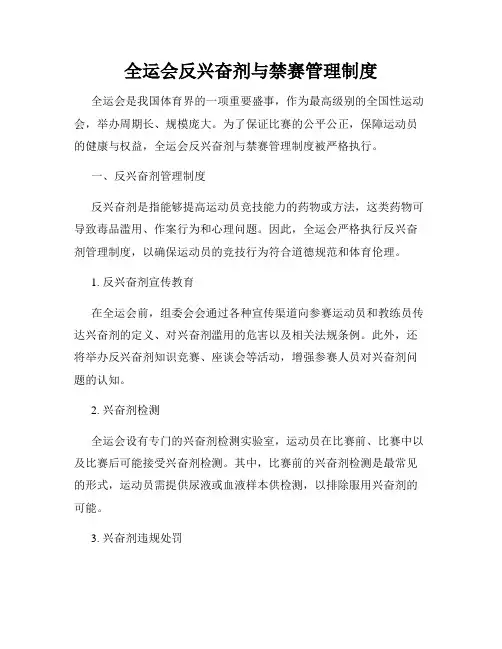 全运会反兴奋剂与禁赛管理制度

全运会是我国体育界的一项重要盛事，作为最高级别的全国性运动会，举办周期长、规模庞大。为了保证比赛的公平公正，保障运动员的健康与权益，全运会反兴奋剂与禁赛管理制度被严格执行。

一、反兴奋剂管理制度

反兴奋剂是指能够提高运动员竞技能力的药物或方法，这类药物可导致毒品滥用、作案行为和心理问题。因此，全运会严格执行反兴奋剂管理制度，以确保运动员的竞技行为符合道德规范和体育伦理。

1. 反兴奋剂宣传教育

在全运会前，组委会会通过各种宣传渠道向参赛运动员和教练员传达兴奋剂的定义、对兴奋剂滥用的危害以及相关法规条例。此外，还将举办反兴奋剂知识竞赛、座谈会等活动，增强参赛人员对兴奋剂问题的认知。

2. 兴奋剂检测

全运会设有专门的兴奋剂检测实验室，运动员在比赛前、比赛中以及比赛后可能接受兴奋剂检测。其中，比赛前的兴奋剂检测是最常见的形式，运动员需提供尿液或血液样本供检测，以排除服用兴奋剂的可能。

3. 兴奋剂违规处罚